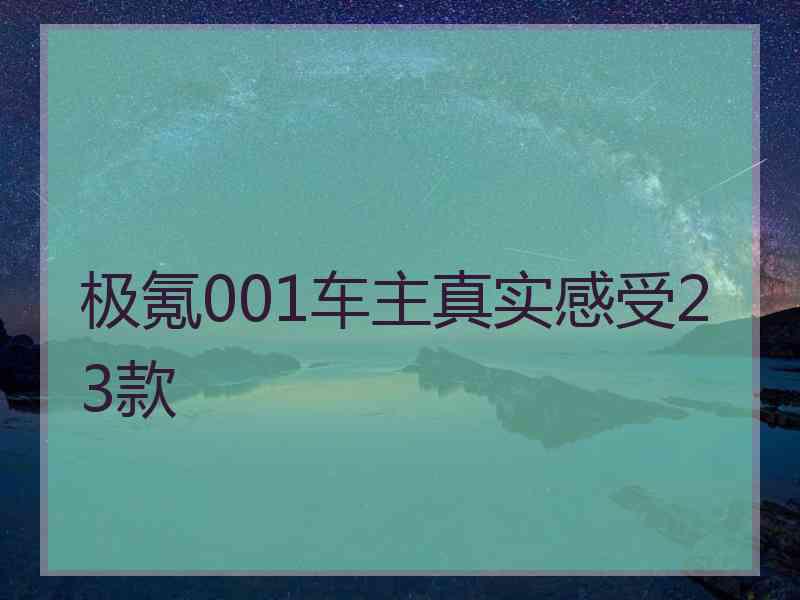 极氪001车主真实感受23款